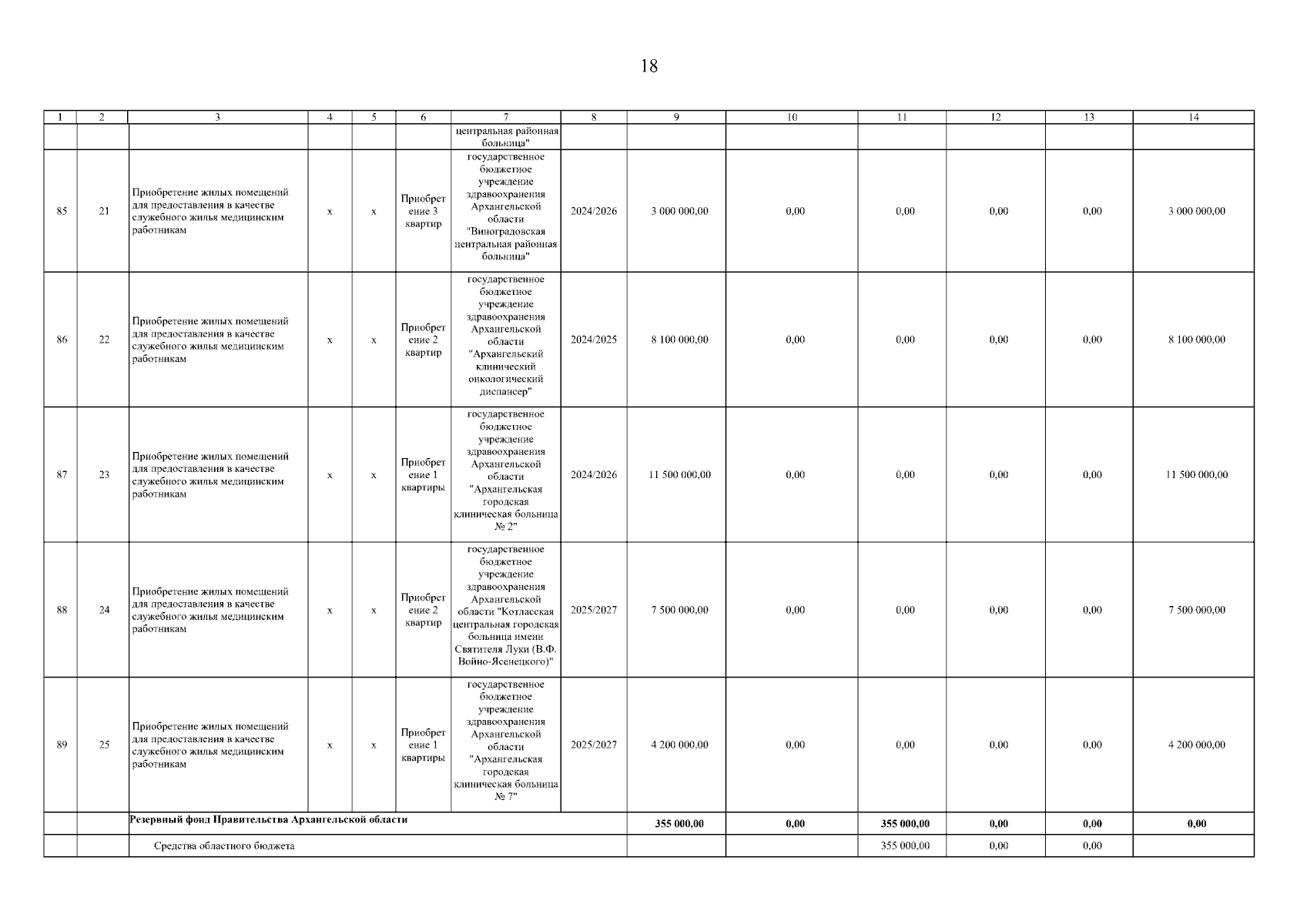 18

| 1 | 2 | 3 | 4 | 5 | 6 | 7 | 8 | 9 | 10 | 11 | 12 | 13 | 14 |
|---|---|---|---|---|---|---|---|---|---|---|---|---|---|
| | | | | | | центральная районная больница" | | | | | | | |
| 85 | 21 | Приобретение жилых помещений для предоставления в качестве служебного жилья медицинским работникам | х | х | Приобретение 3 квартир | государственное бюджетное учреждение здравоохранения Архангельской области "Виноградовская центральная районная больница" | 2024/2026 | 3 000 000,00 | 0,00 | 0,00 | 0,00 | 0,00 | 3 000 000,00 |
| 86 | 22 | Приобретение жилых помещений для предоставления в качестве служебного жилья медицинским работникам | х | х | Приобретение 2 квартир | государственное бюджетное учреждение здравоохранения Архангельской области "Архангельский клинический онкологический диспансер" | 2024/2025 | 8 100 000,00 | 0,00 | 0,00 | 0,00 | 0,00 | 8 100 000,00 |
| 87 | 23 | Приобретение жилых помещений для предоставления в качестве служебного жилья медицинским работникам | х | х | Приобретение 1 квартиры | государственное бюджетное учреждение здравоохранения Архангельской области "Архангельская городская клиническая больница № 2" | 2024/2026 | 11 500 000,00 | 0,00 | 0,00 | 0,00 | 0,00 | 11 500 000,00 |
| 88 | 24 | Приобретение жилых помещений для предоставления в качестве служебного жилья медицинским работникам | х | х | Приобретение 2 квартир | государственное бюджетное учреждение здравоохранения Архангельской области "Котласская центральная городская больница имени Святителя Луки (В.Ф. Войно-Ясенецкого)" | 2025/2027 | 7 500 000,00 | 0,00 | 0,00 | 0,00 | 0,00 | 7 500 000,00 |
| 89 | 25 | Приобретение жилых помещений для предоставления в качестве служебного жилья медицинским работникам | х | х | Приобретение 1 квартиры | государственное бюджетное учреждение здравоохранения Архангельской области "Архангельская городская клиническая больница № 7" | 2025/2027 | 4 200 000,00 | 0,00 | 0,00 | 0,00 | 0,00 | 4 200 000,00 |
| | | Резервный фонд Правительства Архангельской области | | | | | | 355 000,00 | 0,00 | 355 000,00 | 0,00 | 0,00 | 0,00 |
| | | Средства областного бюджета | | | | | | | | 355 000,00 | 0,00 | 0,00 | |